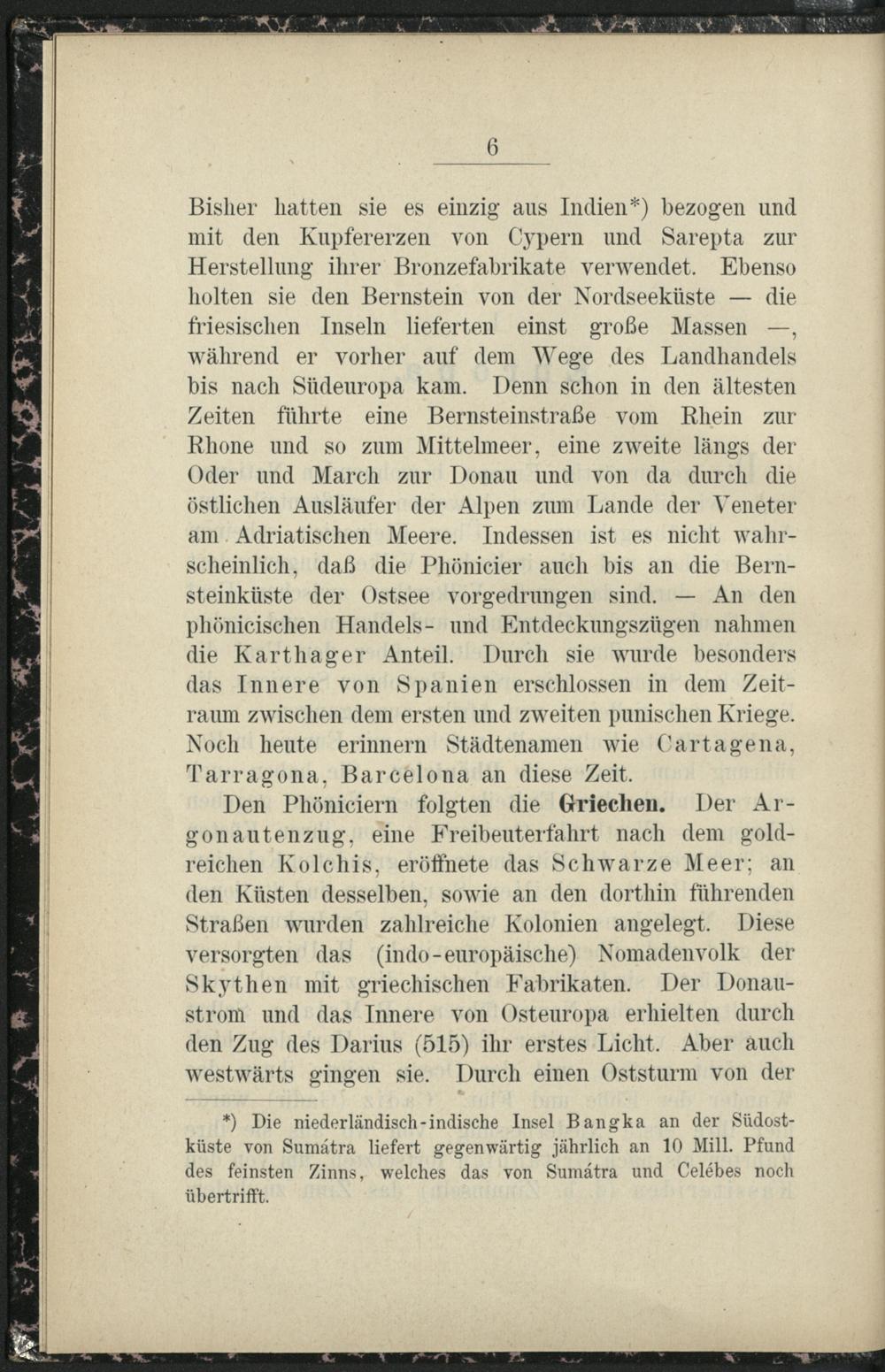 6

Bisher hatten sie es einzig aus Indien*) bezogen und mit den Kupfererzen von Cypern und Sarepta zur Herstellung ihrer Bronzefabrikate verwendet. Ebenso holten sie den Bernstein von der Nordseeküste — die friesischen Inseln lieferten einst große Massen —, während er vorher auf dem Wege des Landhandels bis nach Südeuropa kam. Denn schon in den ältesten Zeiten führte eine Bernsteinstraße vom Rhein zur Rhone und so zum Mittelmeer, eine zweite längs der Oder und March zur Donau und von da durch die östlichen Ausläufer der Alpen zum Lande der Veneter am Adriatischen Meere. Indessen ist es nicht wahrscheinlich, daß die Phönicier auch bis an die Bernsteinküste der Ostsee vorgedrungen sind. — An den phönicischen Handels- und Entdeckungszügen nahmen die Karthager Anteil. Durch sie wurde besonders das Innere von Spanien erschlossen in dem Zeitraum zwischen dem ersten und zweiten punischen Kriege. Noch heute erinnern Städtenamen wie Cartagena, Tarragona, Barcelona an diese Zeit.

Den Phöniciern folgten die Griechen. Der Argonautenzug, eine Freibeuterfahrt nach dem goldreichen Kolchis, eröffnete das Schwarze Meer; an den Küsten desselben, sowie an den dorthin führenden Straßen wurden zahlreiche Kolonien angelegt. Diese versorgten das (indo-europäische) Nomadenvolk der Skythen mit griechischen Fabrikaten. Der Donaustrom und das Innere von Osteuropa erhielten durch den Zug des Darius (515) ihr erstes Licht. Aber auch westwärts gingen sie. Durch einen Oststurm von der

*) Die niederländisch-indische Insel Bangka an der Südostküste von Sumátra liefert gegenwärtig jährlich an 10 Mill. Pfund des feinsten Zinns, welches das von Sumátra und Celébes noch übertrifft.